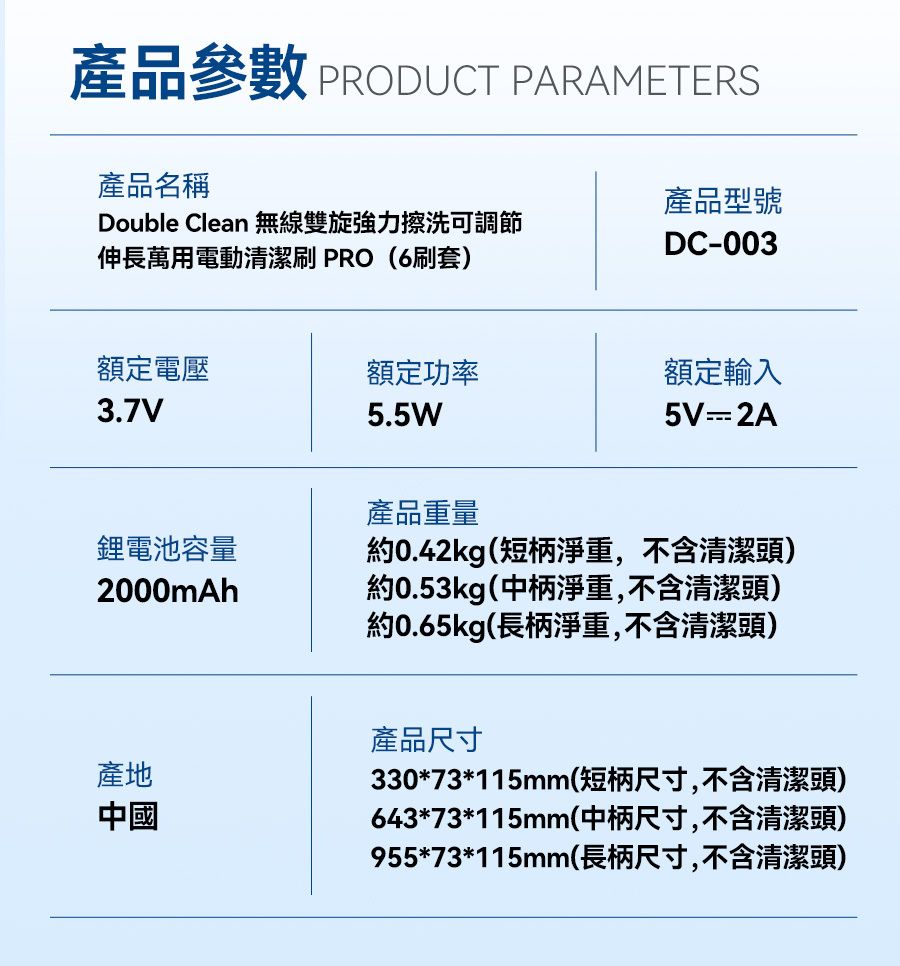 產品參數 PRODUCT PARAMETERS

產品名稱
Double Clean 無線雙旋強力擦洗可調節伸長萬用電動清潔刷 PRO（6刷套）

產品型號
DC-003

額定電壓
3.7V

額定功率
5.5W

額定輸入
5V⎓2A

鋰電池容量
2000mAh

產品重量
約0.42kg(短柄淨重，不含清潔頭)
約0.53kg(中柄淨重,不含清潔頭)
約0.65kg(長柄淨重,不含清潔頭)

產地
中國

產品尺寸
330*73*115mm(短柄尺寸,不含清潔頭)
643*73*115mm(中柄尺寸,不含清潔頭)
955*73*115mm(長柄尺寸,不含清潔頭)